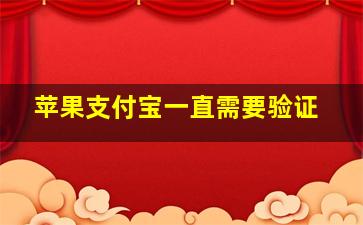 苹果支付宝一直需要验证